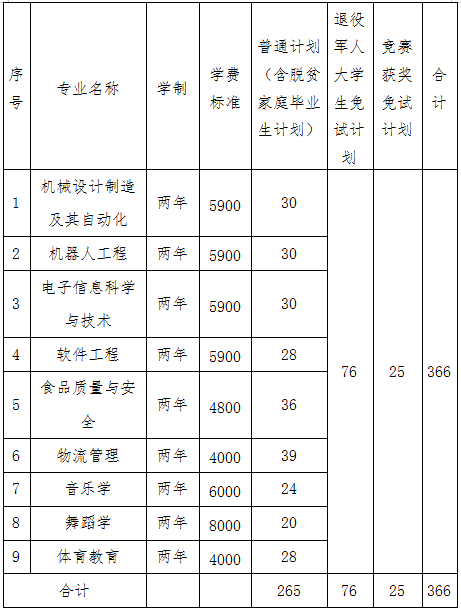 | 序号 | 专业名称 | 学制 | 学费标准 | 普通计划（含脱贫家庭毕业生计划） | 退役军人大学生免试计划 | 竞赛获奖免试计划 | 合计 |
|---|---|---|---|---|---|---|---|
| 1 | 机械设计制造及其自动化 | 两年 | 5900 | 30 | 76 | 25 | 366 |
| 2 | 机器人工程 | 两年 | 5900 | 30 | | | |
| 3 | 电子信息科学与技术 | 两年 | 5900 | 30 | | | |
| 4 | 软件工程 | 两年 | 5900 | 28 | | | |
| 5 | 食品质量与安全 | 两年 | 4800 | 36 | | | |
| 6 | 物流管理 | 两年 | 4000 | 39 | | | |
| 7 | 音乐学 | 两年 | 6000 | 24 | | | |
| 8 | 舞蹈学 | 两年 | 8000 | 20 | | | |
| 9 | 体育教育 | 两年 | 4000 | 28 | | | |
| 合计 | | | | 265 | 76 | 25 | 366 |